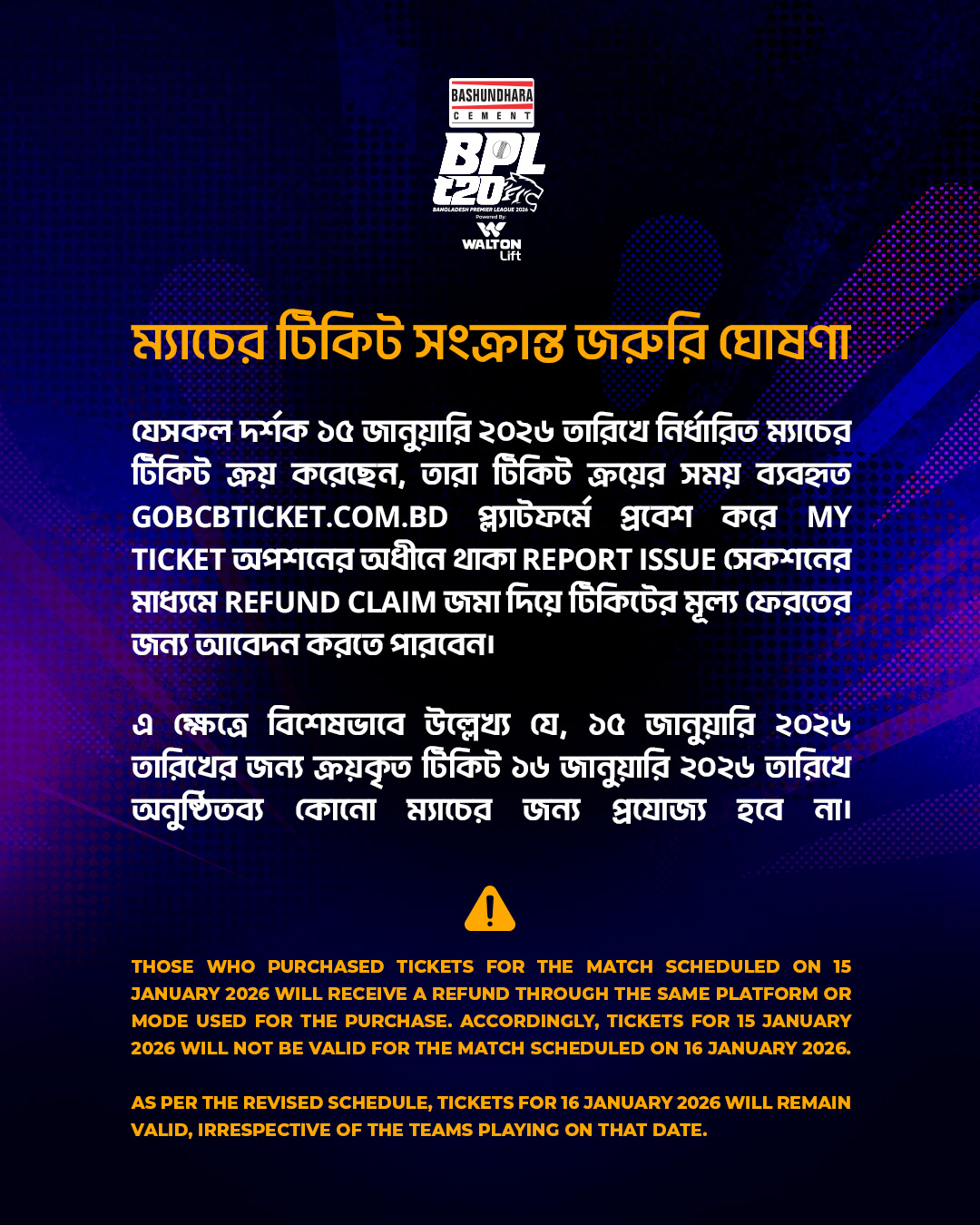 BASHUNDHARA
CEMENT
BPL
t20
BANGLADESH PREMIER LEAGUE 2026
Powered By:
WALTON
Lift

ম্যাচের টিকিট সংক্রান্ত জরুরি ঘোষণা

যেসকল দর্শক ১৫ জানুয়ারি ২০২৬ তারিখে নির্ধারিত ম্যাচের টিকিট ক্রয় করেছেন, তারা টিকিট ক্রয়ের সময় ব্যবহৃত GOBCBTICKET.COM.BD প্ল্যাটফর্মে প্রবেশ করে MY TICKET অপশনের অধীনে থাকা REPORT ISSUE সেকশনের মাধ্যমে REFUND CLAIM জমা দিয়ে টিকিটের মূল্য ফেরতের জন্য আবেদন করতে পারবেন।

এ ক্ষেত্রে বিশেষভাবে উল্লেখ্য যে, ১৫ জানুয়ারি ২০২৬ তারিখের জন্য ক্রয়কৃত টিকিট ১৬ জানুয়ারি ২০২৬ তারিখে অনুষ্ঠিতব্য কোনো ম্যাচের জন্য প্রযোজ্য হবে না।

THOSE WHO PURCHASED TICKETS FOR THE MATCH SCHEDULED ON 15 JANUARY 2026 WILL RECEIVE A REFUND THROUGH THE SAME PLATFORM OR MODE USED FOR THE PURCHASE. ACCORDINGLY, TICKETS FOR 15 JANUARY 2026 WILL NOT BE VALID FOR THE MATCH SCHEDULED ON 16 JANUARY 2026.

AS PER THE REVISED SCHEDULE, TICKETS FOR 16 JANUARY 2026 WILL REMAIN VALID, IRRESPECTIVE OF THE TEAMS PLAYING ON THAT DATE.